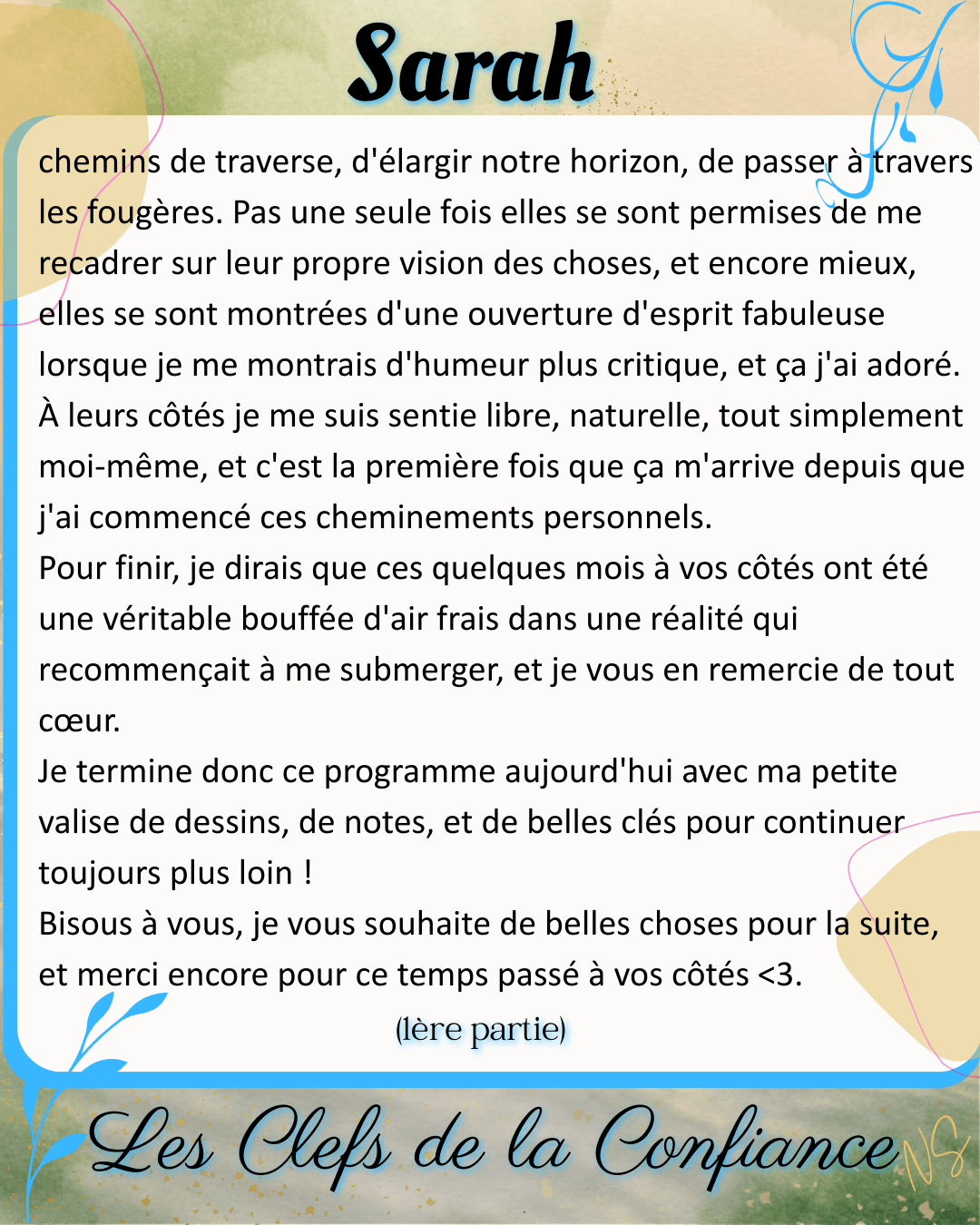 Sarah

chemins de traverse, d'élargir notre horizon, de passer à travers les fougères. Pas une seule fois elles se sont permises de me recadrer sur leur propre vision des choses, et encore mieux, elles se sont montrées d'une ouverture d'esprit fabuleuse lorsque je me montrais d'humeur plus critique, et ça j'ai adoré. À leurs côtés je me suis sentie libre, naturelle, tout simplement moi-même, et c'est la première fois que ça m'arrive depuis que j'ai commencé ces cheminements personnels.
Pour finir, je dirais que ces quelques mois à vos côtés ont été une véritable bouffée d'air frais dans une réalité qui recommençait à me submerger, et je vous en remercie de tout cœur.
Je termine donc ce programme aujourd'hui avec ma petite valise de dessins, de notes, et de belles clés pour continuer toujours plus loin !
Bisous à vous, je vous souhaite de belles choses pour la suite, et merci encore pour ce temps passé à vos côtés <3.

(1ère partie)

Les Clefs de la Confiance

NS